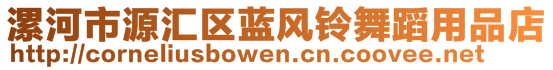 漯河市源汇区蓝风铃舞蹈用品店
http://corneliusbowen.cn.coovee.net